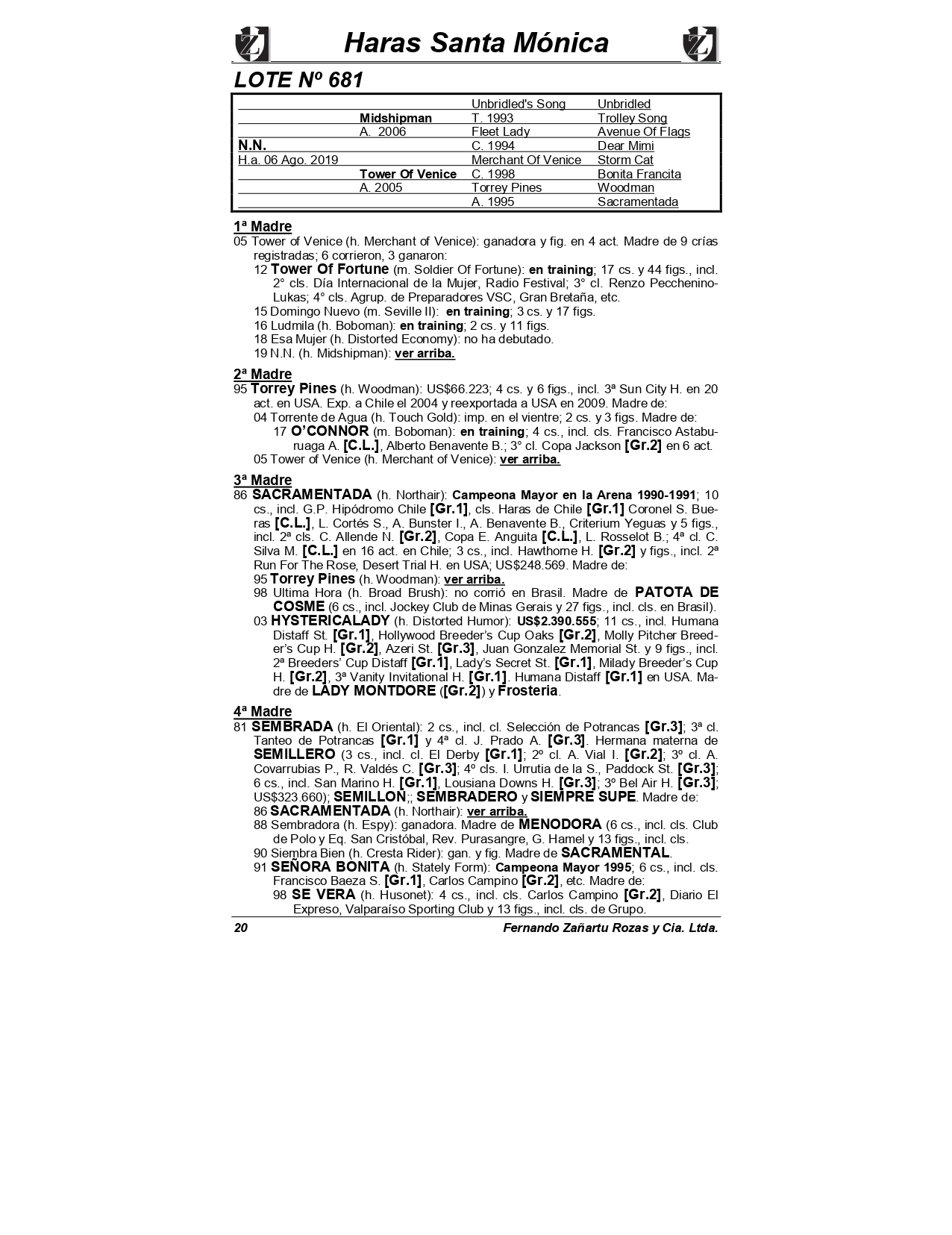 Haras Santa Mónica

LOTE Nº 681

| | | | |
|---|---|---|---|
| | | Unbridled's Song | Unbridled |
| | Midshipman | T. 1993 | Trolley Song |
| | A. 2006 | Fleet Lady | Avenue Of Flags |
| N.N. | | C. 1994 | Dear Mimi |
| H.a. 06 Ago. 2019 | | Merchant Of Venice | Storm Cat |
| | Tower Of Venice | C. 1998 | Bonita Francita |
| | A. 2005 | Torrey Pines | Woodman |
| | | A. 1995 | Sacramentada |

1ª Madre
05 Tower of Venice (h. Merchant of Venice): ganadora y fig. en 4 act. Madre de 9 crías registradas; 6 corrieron, 3 ganaron:
12 Tower Of Fortune (m. Soldier Of Fortune): en training; 17 cs. y 44 figs., incl. 2° cls. Día Internacional de la Mujer, Radio Festival; 3° cl. Renzo Pecchenino-Lukas; 4° cls. Agrup. de Preparadores VSC, Gran Bretaña, etc.
15 Domingo Nuevo (m. Seville II): en training; 3 cs. y 17 figs.
16 Ludmila (h. Boboman): en training; 2 cs. y 11 figs.
18 Esa Mujer (h. Distorted Economy): no ha debutado.
19 N.N. (h. Midshipman): ver arriba.

2ª Madre
95 Torrey Pines (h. Woodman): US$66.223; 4 cs. y 6 figs., incl. 3ª Sun City H. en 20 act. en USA. Exp. a Chile el 2004 y reexportada a USA en 2009. Madre de:
04 Torrente de Agua (h. Touch Gold): imp. en el vientre; 2 cs. y 3 figs. Madre de:
17 O'CONNOR (m. Boboman): en training; 4 cs., incl. cls. Francisco Astaburuaga A. [C.L.], Alberto Benavente B.; 3° cl. Copa Jackson [Gr.2] en 6 act.
05 Tower of Venice (h. Merchant of Venice): ver arriba.

3ª Madre
86 SACRAMENTADA (h. Northair): Campeona Mayor en la Arena 1990-1991; 10 cs., incl. G.P. Hipódromo Chile [Gr.1], cls. Haras de Chile [Gr.1] Coronel S. Bueras [C.L.], L. Cortés S., A. Bunster I., A. Benavente B., Criterium Yeguas y 5 figs., incl. 2ª cls. C. Allende N. [Gr.2], Copa E. Anguita [C.L.], L. Rosselot B.; 4ª cl. C. Silva M. [C.L.] en 16 act. en Chile; 3 cs., incl. Hawthorne H. [Gr.2] y figs., incl. 2ª Run For The Rose, Desert Trial H. en USA; US$248.569. Madre de:
95 Torrey Pines (h. Woodman): ver arriba.
98 Ultima Hora (h. Broad Brush): no corrió en Brasil. Madre de PATOTA DE COSME (6 cs., incl. Jockey Club de Minas Gerais y 27 figs., incl. cls. en Brasil).
03 HYSTERICALADY (h. Distorted Humor): US$2.390.555; 11 cs., incl. Humana Distaff St. [Gr.1], Hollywood Breeder's Cup Oaks [Gr.2], Molly Pitcher Breeder's Cup H. [Gr.2], Azeri St. [Gr.3], Juan Gonzalez Memorial St. y 9 figs., incl. 2ª Breeders' Cup Distaff [Gr.1], Lady's Secret St. [Gr.1], Milady Breeder's Cup H. [Gr.2], 3ª Vanity Invitational H. [Gr.1]. Humana Distaff [Gr.1] en USA. Madre de LADY MONTDORE ([Gr.2]) y Frosteria.

4ª Madre
81 SEMBRADA (h. El Oriental): 2 cs., incl. cl. Selección de Potrancas [Gr.3]; 3ª cl. Tanteo de Potrancas [Gr.1] y 4ª cl. J. Prado A. [Gr.3]. Hermana materna de SEMILLERO (3 cs., incl. cl. El Derby [Gr.1]; 2º cl. A. Vial I. [Gr.2]; 3º cl. A. Covarrubias P., R. Valdés C. [Gr.3]; 4º cls. I. Urrutia de la S., Paddock St. [Gr.3]; 6 cs., incl. San Marino H. [Gr.1], Lousiana Downs H. [Gr.3]; 3º Bel Air H. [Gr.3]; US$323.660); SEMILLON;; SEMBRADERO y SIEMPRE SUPE. Madre de:
86 SACRAMENTADA (h. Northair): ver arriba.
88 Sembradora (h. Espy): ganadora. Madre de MENODORA (6 cs., incl. cls. Club de Polo y Eq. San Cristóbal, Rev. Purasangre, G. Hamel y 13 figs., incl. cls.
90 Siembra Bien (h. Cresta Rider): gan. y fig. Madre de SACRAMENTAL.
91 SEÑORA BONITA (h. Stately Form): Campeona Mayor 1995; 6 cs., incl. cls. Francisco Baeza S. [Gr.1], Carlos Campino [Gr.2], etc. Madre de:
98 SE VERA (h. Husonet): 4 cs., incl. cls. Carlos Campino [Gr.2], Diario El Expreso, Valparaíso Sporting Club y 13 figs., incl. cls. de Grupo.

20 Fernando Zañartu Rozas y Cia. Ltda.